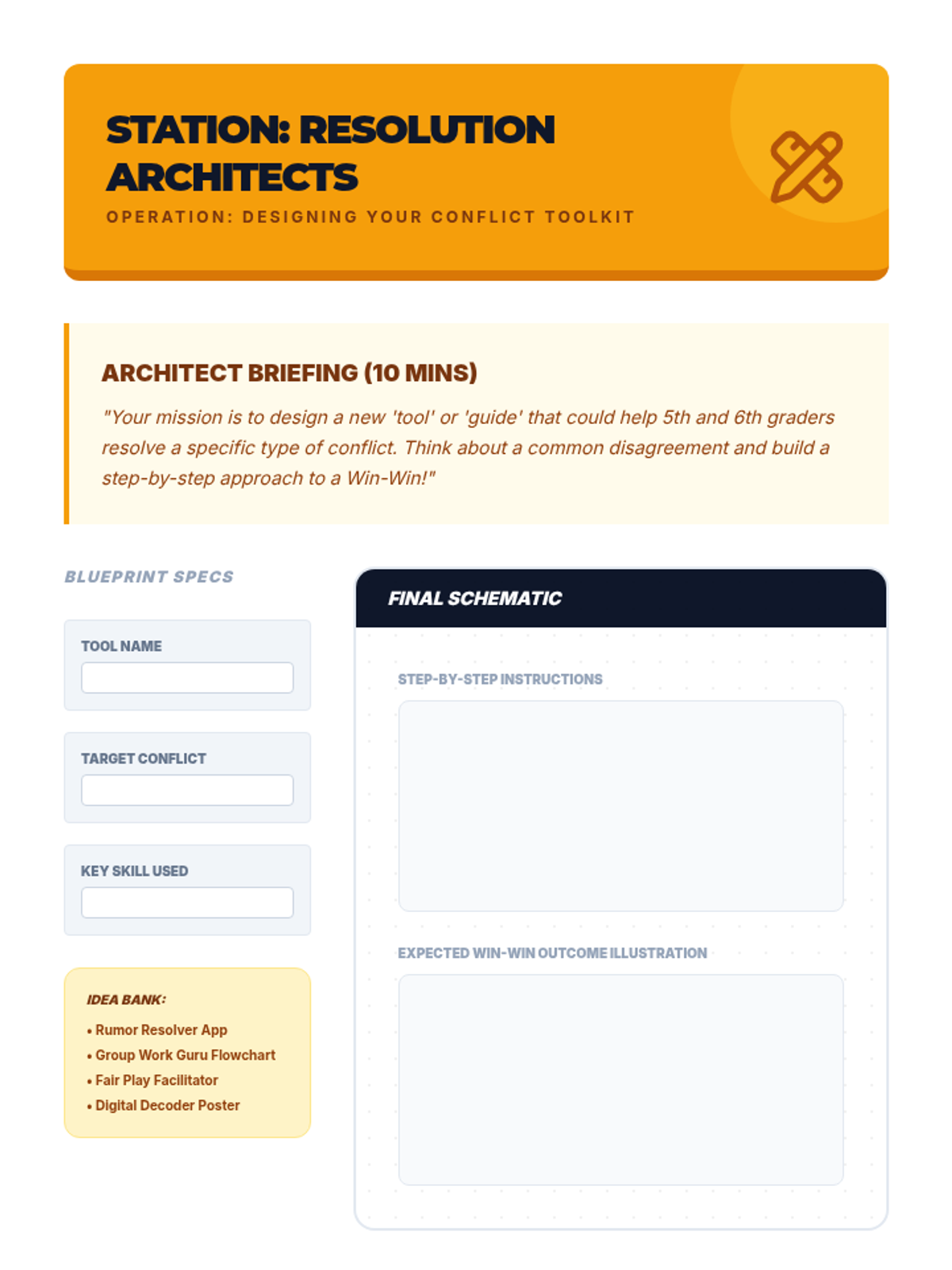 STATION: RESOLUTION ARCHITECTS

OPERATION: DESIGNING YOUR CONFLICT TOOLKIT

ARCHITECT BRIEFING (10 MINS)

"Your mission is to design a new 'tool' or 'guide' that could help 5th and 6th graders resolve a specific type of conflict. Think about a common disagreement and build a step-by-step approach to a Win-Win!"

BLUEPRINT SPECS

TOOL NAME

TARGET CONFLICT

KEY SKILL USED

IDEA BANK:

• Rumor Resolver App
• Group Work Guru Flowchart
• Fair Play Facilitator
• Digital Decoder Poster

FINAL SCHEMATIC

STEP-BY-STEP INSTRUCTIONS

EXPECTED WIN-WIN OUTCOME ILLUSTRATION